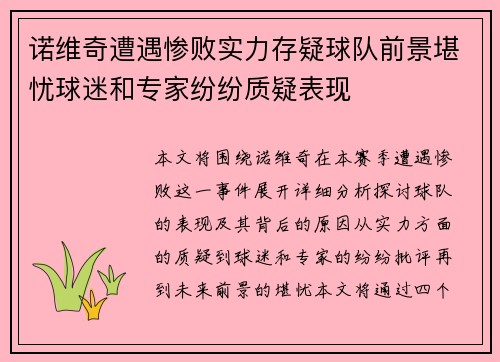 诺维奇遭遇惨败实力存疑球队前景堪忧球迷和专家纷纷质疑表现

本文将围绕诺维奇在本赛季遭遇惨败这一事件展开详细分析探讨球队的表现及其背后的原因从实力方面的质疑到球迷和专家的纷纷批评再到未来前景的堪忧本文将通过四个